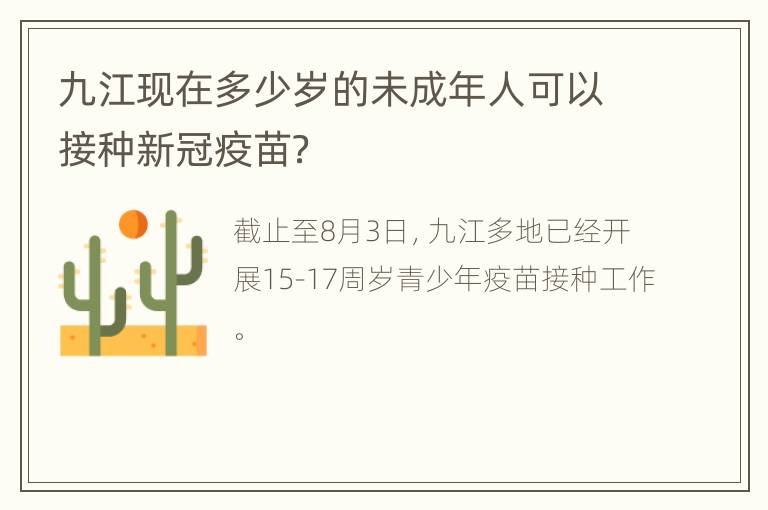 九江现在多少岁的未成年人可以接种新冠疫苗?

截止至8月3日, 九江多地已经开展15-17周岁青少年疫苗接种工作。